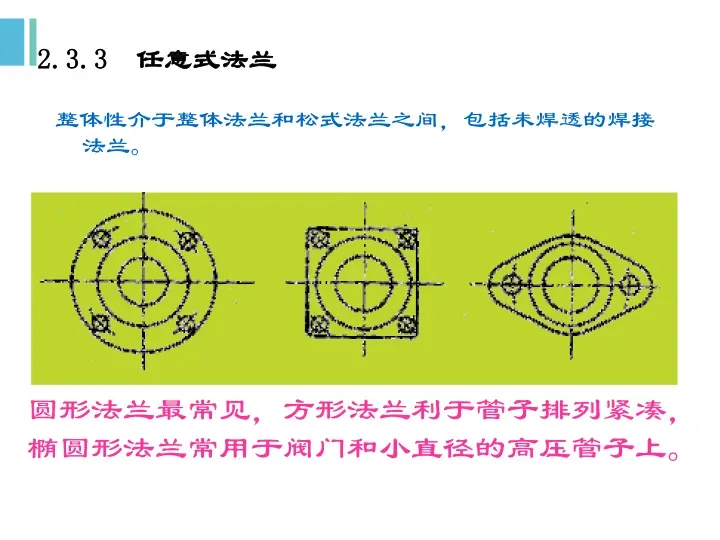 2.3.3 任意式法兰

整体性介于整体法兰和松式法兰之间，包括未焊透的焊接法兰。

圆形法兰最常见，方形法兰利于管子排列紧凑，椭圆形法兰常用于阀门和小直径的高压管子上。